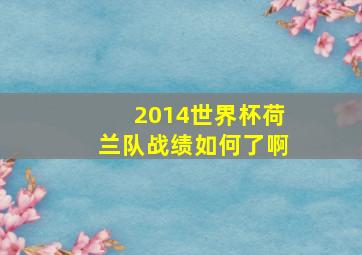 2014世界杯荷兰队战绩如何了啊